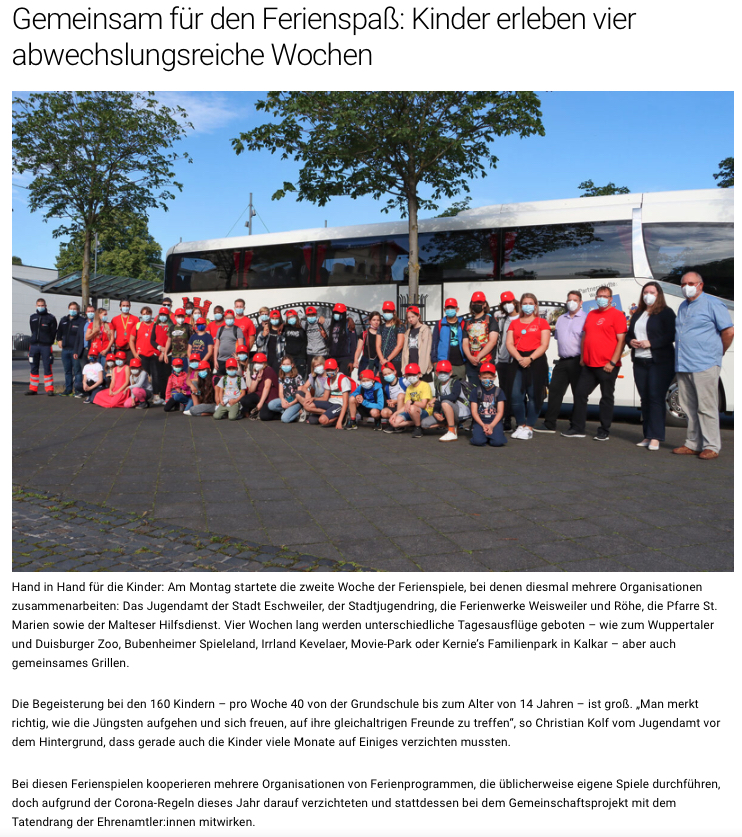 Gemeinsam für den Ferienspaß: Kinder erleben vier abwechslungsreiche Wochen

Hand in Hand für die Kinder: Am Montag startete die zweite Woche der Ferienspiele, bei denen diesmal mehrere Organisationen zusammenarbeiten: Das Jugendamt der Stadt Eschweiler, der Stadtjugendring, die Ferienwerke Weisweiler und Röhe, die Pfarre St. Marien sowie der Malteser Hilfsdienst. Vier Wochen lang werden unterschiedliche Tagesausflüge geboten – wie zum Wuppertaler und Duisburger Zoo, Bubenheimer Spieleland, Irrland Kevelaer, Movie-Park oder Kernie's Familienpark in Kalkar – aber auch gemeinsames Grillen.

Die Begeisterung bei den 160 Kindern – pro Woche 40 von der Grundschule bis zum Alter von 14 Jahren – ist groß. „Man merkt richtig, wie die Jüngsten aufgehen und sich freuen, auf ihre gleichaltrigen Freunde zu treffen", so Christian Kolf vom Jugendamt vor dem Hintergrund, dass gerade auch die Kinder viele Monate auf Einiges verzichten mussten.

Bei diesen Ferienspielen kooperieren mehrere Organisationen von Ferienprogrammen, die üblicherweise eigene Spiele durchführen, doch aufgrund der Corona-Regeln dieses Jahr darauf verzichteten und stattdessen bei dem Gemeinschaftsprojekt mit dem Tatendrang der Ehrenamtler:innen mitwirken.